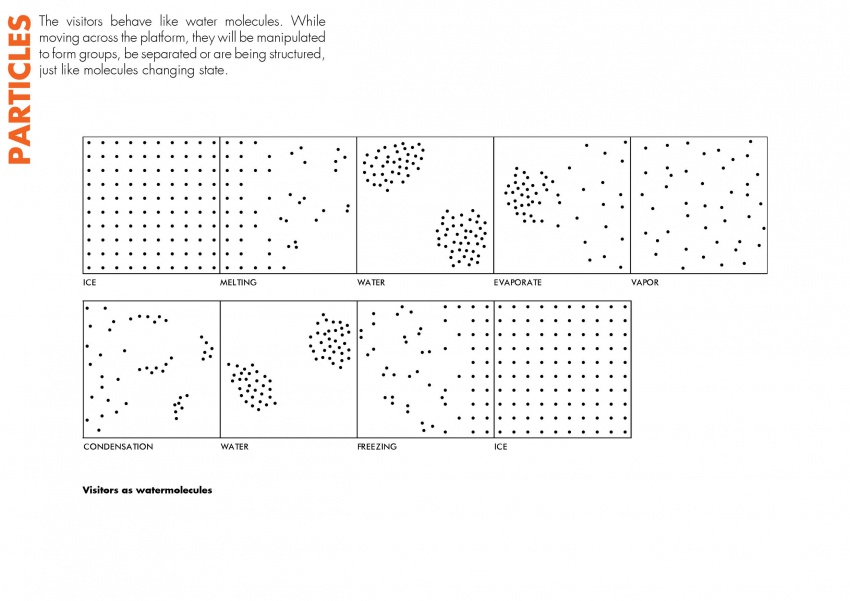 PARTICLES

The visitors behave like water molecules. While moving across the platform, they will be manipulated to form groups, be separated or are being structured, just like molecules changing state.

ICE

MELTING

WATER

EVAPORATE

VAPOR

CONDENSATION

WATER

FREEZING

ICE

Visitors as watermolecules